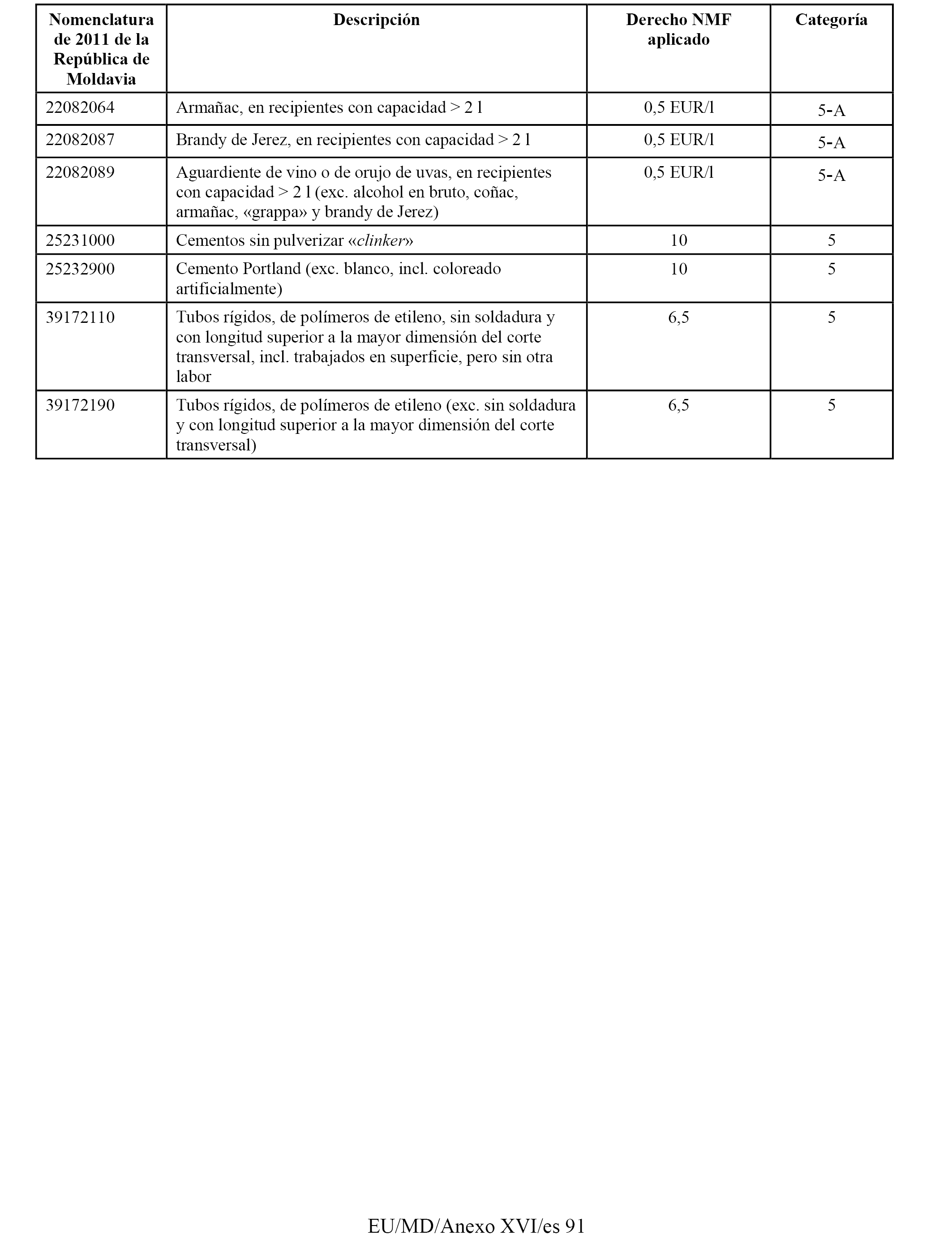 | Nomenclatura de 2011 de la República de Moldavia | Descripción | Derecho NMF aplicado | Categoría |
|---|---|---|---|
| 22082064 | Armañac, en recipientes con capacidad > 2 l | 0,5 EUR/l | 5-A |
| 22082087 | Brandy de Jerez, en recipientes con capacidad > 2 l | 0,5 EUR/l | 5-A |
| 22082089 | Aguardiente de vino o de orujo de uvas, en recipientes con capacidad > 2 l (exc. alcohol en bruto, coñac, armañac, «grappa» y brandy de Jerez) | 0,5 EUR/l | 5-A |
| 25231000 | Cementos sin pulverizar «clinker» | 10 | 5 |
| 25232900 | Cemento Portland (exc. blanco, incl. coloreado artificialmente) | 10 | 5 |
| 39172110 | Tubos rígidos, de polímeros de etileno, sin soldadura y con longitud superior a la mayor dimensión del corte transversal, incl. trabajados en superficie, pero sin otra labor | 6,5 | 5 |
| 39172190 | Tubos rígidos, de polímeros de etileno (exc. sin soldadura y con longitud superior a la mayor dimensión del corte transversal) | 6,5 | 5 |

EU/MD/Anexo XVI/es 91